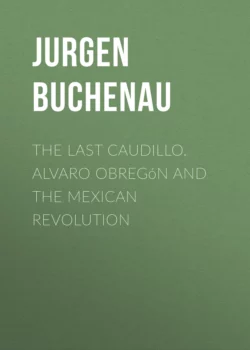 JURGEN BUCHENAU

THE LAST CAUDILLO. ALVARO OBREGóN AND THE MEXICAN REVOLUTION